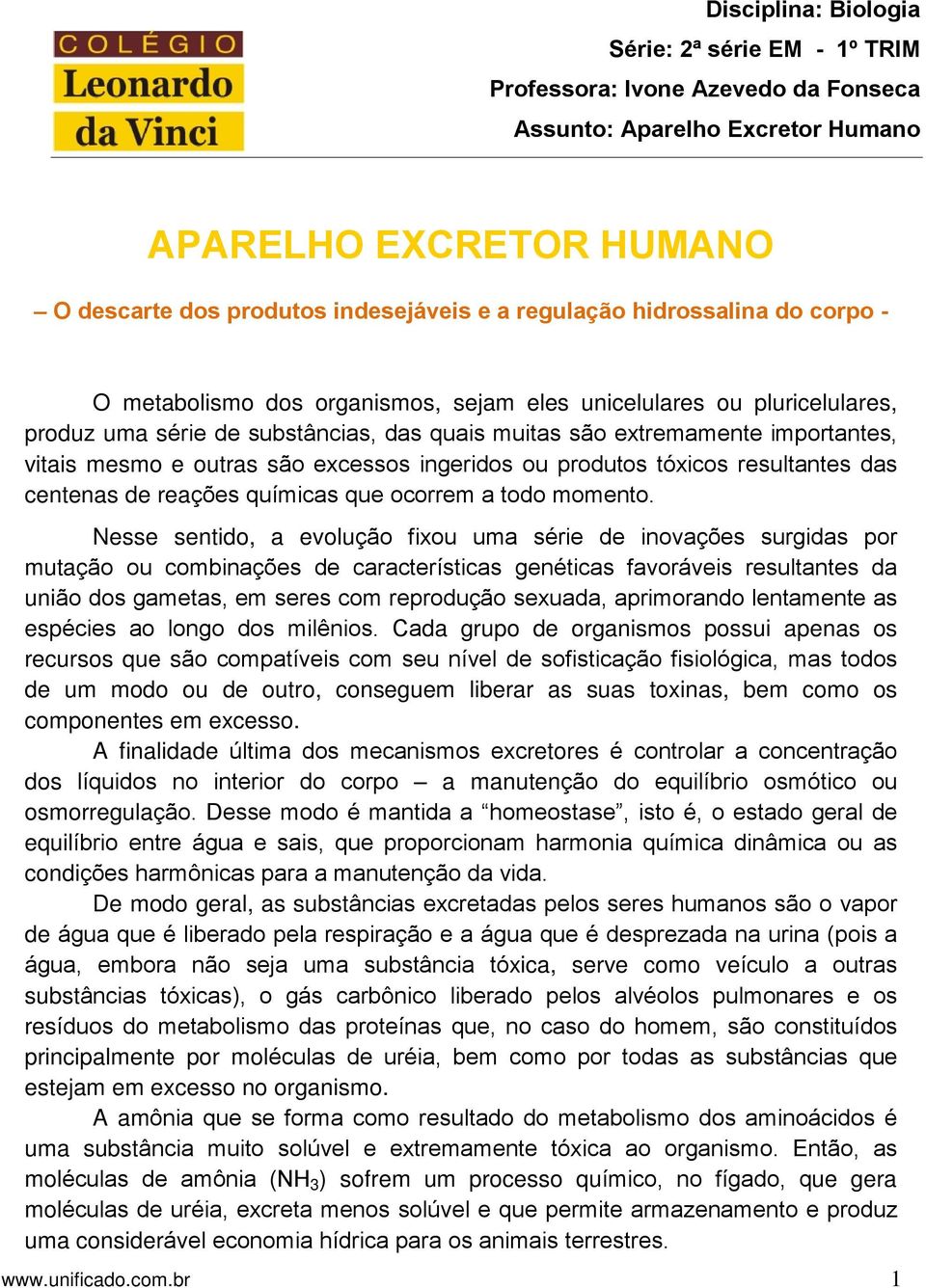 COLÉGIO
Leonardo
da Vinci

Disciplina: Biologia
Série: 2ª série EM - 1º TRIM
Professora: Ivone Azevedo da Fonseca
Assunto: Aparelho Excretor Humano

APARELHO EXCRETOR HUMANO

– O descarte dos produtos indesejáveis e a regulação hidrossalina do corpo -

O metabolismo dos organismos, sejam eles unicelulares ou pluricelulares, produz uma série de substâncias, das quais muitas são extremamente importantes, vitais mesmo e outras são excessos ingeridos ou produtos tóxicos resultantes das centenas de reações químicas que ocorrem a todo momento.

Nesse sentido, a evolução fixou uma série de inovações surgidas por mutação ou combinações de características genéticas favoráveis resultantes da união dos gametas, em seres com reprodução sexuada, aprimorando lentamente as espécies ao longo dos milênios. Cada grupo de organismos possui apenas os recursos que são compatíveis com seu nível de sofisticação fisiológica, mas todos de um modo ou de outro, conseguem liberar as suas toxinas, bem como os componentes em excesso.

A finalidade última dos mecanismos excretores é controlar a concentração dos líquidos no interior do corpo – a manutenção do equilíbrio osmótico ou osmorregulação. Desse modo é mantida a “homeostase”, isto é, o estado geral de equilíbrio entre água e sais, que proporcionam harmonia química dinâmica ou as condições harmônicas para a manutenção da vida.

De modo geral, as substâncias excretadas pelos seres humanos são o vapor de água que é liberado pela respiração e a água que é desprezada na urina (pois a água, embora não seja uma substância tóxica, serve como veículo a outras substâncias tóxicas), o gás carbônico liberado pelos alvéolos pulmonares e os resíduos do metabolismo das proteínas que, no caso do homem, são constituídos principalmente por moléculas de uréia, bem como por todas as substâncias que estejam em excesso no organismo.

A amônia que se forma como resultado do metabolismo dos aminoácidos é uma substância muito solúvel e extremamente tóxica ao organismo. Então, as moléculas de amônia ($NH_3$) sofrem um processo químico, no fígado, que gera moléculas de uréia, excreta menos solúvel e que permite armazenamento e produz uma considerável economia hídrica para os animais terrestres.

www.unificado.com.br 1